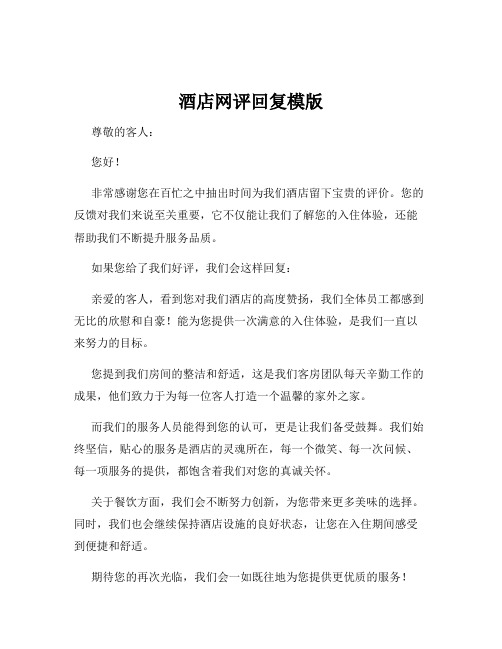 酒店网评回复模版

尊敬的客人：

您好！

非常感谢您在百忙之中抽出时间为我们酒店留下宝贵的评价。您的反馈对我们来说至关重要，它不仅能让我们了解您的入住体验，还能帮助我们不断提升服务品质。

如果您给了我们好评，我们会这样回复：

亲爱的客人，看到您对我们酒店的高度赞扬，我们全体员工都感到无比的欣慰和自豪！能为您提供一次满意的入住体验，是我们一直以来努力的目标。

您提到我们房间的整洁和舒适，这是我们客房团队每天辛勤工作的成果，他们致力于为每一位客人打造一个温馨的家外之家。

而我们的服务人员能得到您的认可，更是让我们备受鼓舞。我们始终坚信，贴心的服务是酒店的灵魂所在，每一个微笑、每一次问候、每一项服务的提供，都饱含着我们对您的真诚关怀。

关于餐饮方面，我们会不断努力创新，为您带来更多美味的选择。同时，我们也会继续保持酒店设施的良好状态，让您在入住期间感受到便捷和舒适。

期待您的再次光临，我们会一如既往地为您提供更优质的服务！